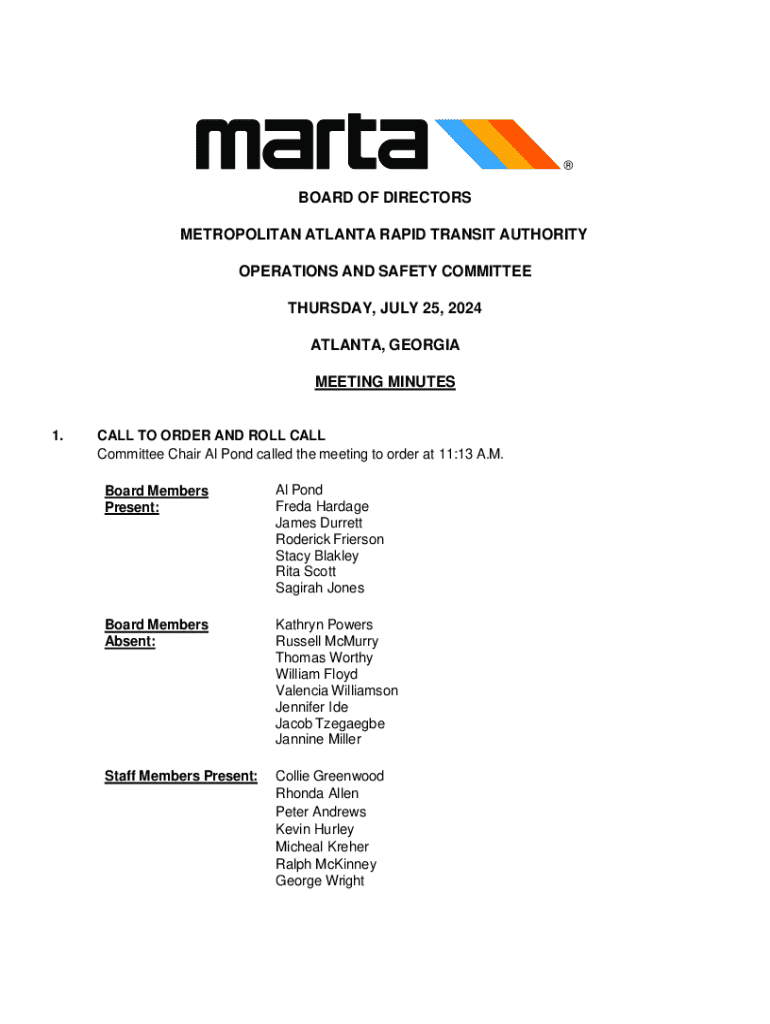 marta ®

BOARD OF DIRECTORS

METROPOLITAN ATLANTA RAPID TRANSIT AUTHORITY

OPERATIONS AND SAFETY COMMITTEE

THURSDAY, JULY 25, 2024

ATLANTA, GEORGIA

MEETING MINUTES

1. CALL TO ORDER AND ROLL CALL
Committee Chair Al Pond called the meeting to order at 11:13 A.M.

Board Members Present:
Al Pond
Freda Hardage
James Durrett
Roderick Frierson
Stacy Blakley
Rita Scott
Sagirah Jones

Board Members Absent:
Kathryn Powers
Russell McMurry
Thomas Worthy
William Floyd
Valencia Williamson
Jennifer Ide
Jacob Tzegaegbe
Jannine Miller

Staff Members Present:
Collie Greenwood
Rhonda Allen
Peter Andrews
Kevin Hurley
Micheal Kreher
Ralph McKinney
George Wright